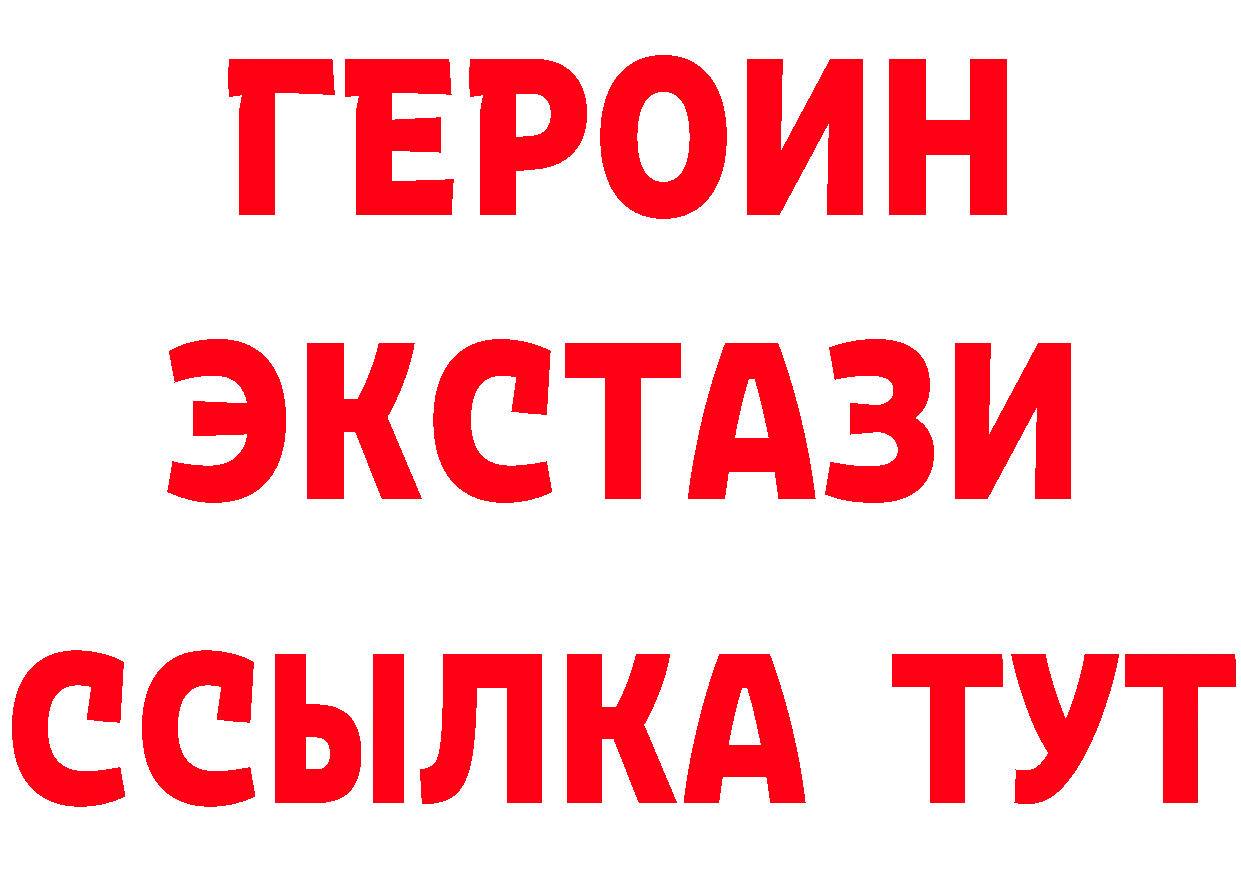 ГЕРОИН ЭКСТАЗИ ССЫЛКА ТУТ